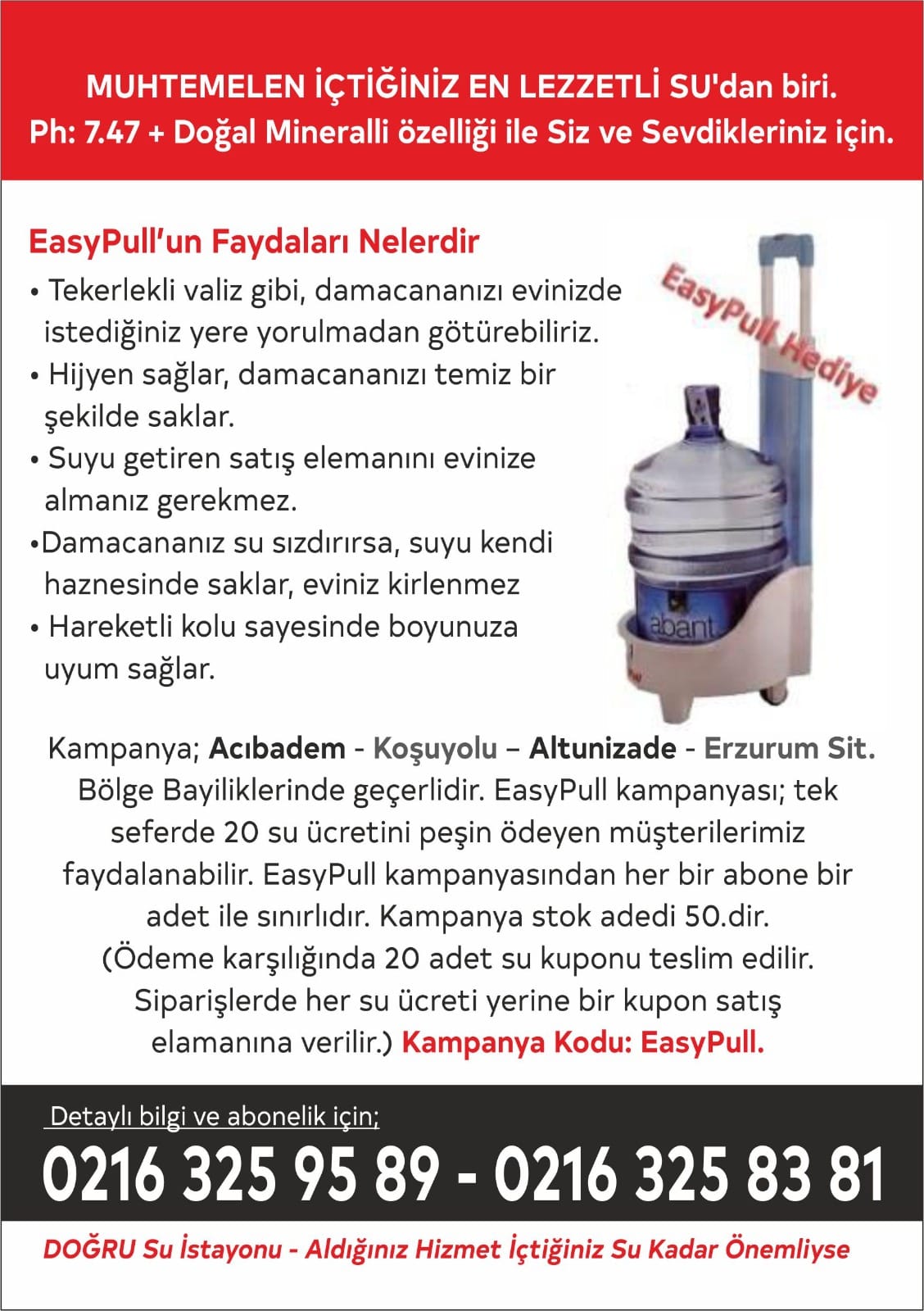 MUHTEMELEN İÇTİĞİNİZ EN LEZZETLİ SU'dan biri.
Ph: 7.47 + Doğal Mineralli özelliği ile Siz ve Sevdikleriniz için.

EasyPull'un Faydaları Nelerdir

• Tekerlekli valiz gibi, damacananızı evinizde istediğiniz yere yorulmadan götürebiliriz.
• Hijyen sağlar, damacananızı temiz bir şekilde saklar.
• Suyu getiren satış elemanını evinize almanız gerekmez.
•Damacananız su sızdırırsa, suyu kendi haznesinde saklar, eviniz kirlenmez
• Hareketli kolu sayesinde boyunuza uyum sağlar.

EasyPull Hediye

abant

Kampanya; Acıbadem - Koşuyolu – Altunizade - Erzurum Sit. Bölge Bayiliklerinde geçerlidir. EasyPull kampanyası; tek seferde 20 su ücretini peşin ödeyen müşterilerimiz faydalanabilir. EasyPull kampanyasından her bir abone bir adet ile sınırlıdır. Kampanya stok adedi 50.dir. (Ödeme karşılığında 20 adet su kuponu teslim edilir. Siparişlerde her su ücreti yerine bir kupon satış elamanına verilir.) Kampanya Kodu: EasyPull.

Detaylı bilgi ve abonelik için;
0216 325 95 89 - 0216 325 83 81

DOĞRU Su İstayonu - Aldığınız Hizmet İçtiğiniz Su Kadar Önemliyse